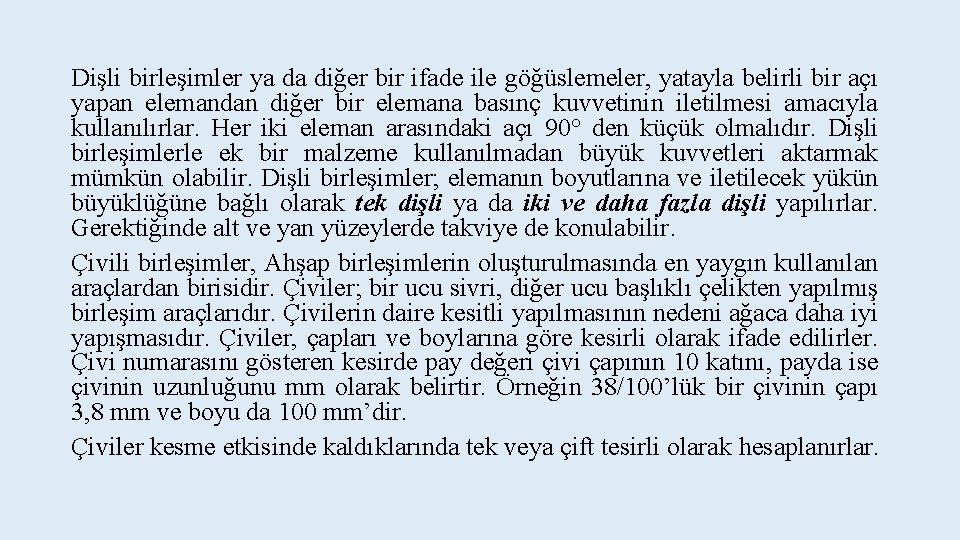 Dişli birleşimler ya da diğer bir ifade ile göğüslemeler, yatayla belirli bir açı yapan elemandan diğer bir elemana basınç kuvvetinin iletilmesi amacıyla kullanılırlar. Her iki eleman arasındaki açı 90° den küçük olmalıdır. Dişli birleşimlerle ek bir malzeme kullanılmadan büyük kuvvetleri aktarmak mümkün olabilir. Dişli birleşimler; elemanın boyutlarına ve iletilecek yükün büyüklüğüne bağlı olarak tek dişli ya da iki ve daha fazla dişli yapılırlar. Gerektiğinde alt ve yan yüzeylerde takviye de konulabilir.

Çivili birleşimler, Ahşap birleşimlerin oluşturulmasında en yaygın kullanılan araçlardan birisidir. Çiviler; bir ucu sivri, diğer ucu başlıklı çelikten yapılmış birleşim araçlarıdır. Çivilerin daire kesitli yapılmasının nedeni ağaca daha iyi yapışmasıdır. Çiviler, çapları ve boylarına göre kesirli olarak ifade edilirler. Çivi numarasını gösteren kesirde pay değeri çivi çapının 10 katını, payda ise çivinin uzunluğunu mm olarak belirtir. Örneğin 38/100'lük bir çivinin çapı 3,8 mm ve boyu da 100 mm'dir.

Çiviler kesme etkisinde kaldıklarında tek veya çift tesirli olarak hesaplanırlar.